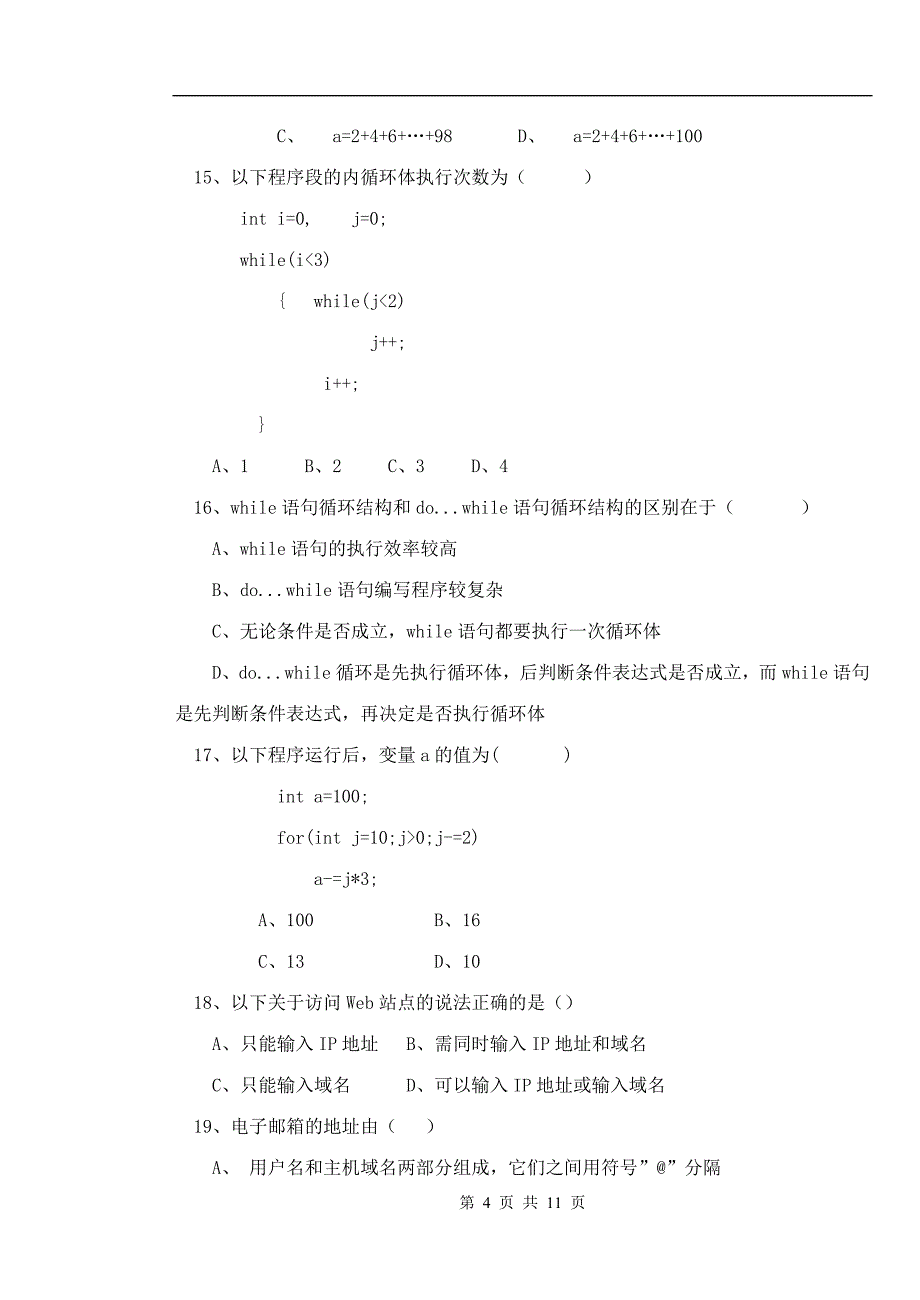 C、 a=2+4+6+…+98 D、 a=2+4+6+…+100

15、以下程序段的内循环体执行次数为（ ）

int i=0, j=0;

while(i<3)

{ while(j<2)

j++;

i++;

}

A、1 B、2 C、3 D、4

16、while 语句循环结构和 do...while 语句循环结构的区别在于（ ）

A、while 语句的执行效率较高

B、do...while 语句编写程序较复杂

C、无论条件是否成立，while 语句都要执行一次循环体

D、do...while 循环是先执行循环体，后判断条件表达式是否成立，而 while 语句是先判断条件表达式，再决定是否执行循环体

17、以下程序运行后，变量 a 的值为( )

int a=100;

for(int j=10;j>0;j-=2)

a-=j*3;

A、100 B、16

C、13 D、10

18、以下关于访问 Web 站点的说法正确的是（）

A、只能输入 IP 地址 B、需同时输入 IP 地址和域名

C、只能输入域名 D、可以输入 IP 地址或输入域名

19、电子邮箱的地址由（ ）

A、 用户名和主机域名两部分组成，它们之间用符号”@”分隔

第 4 页 共 11 页